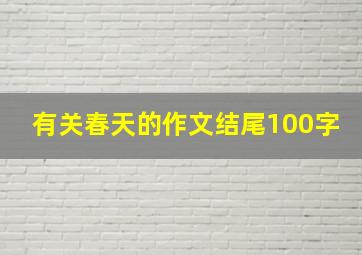 有关春天的作文结尾100字